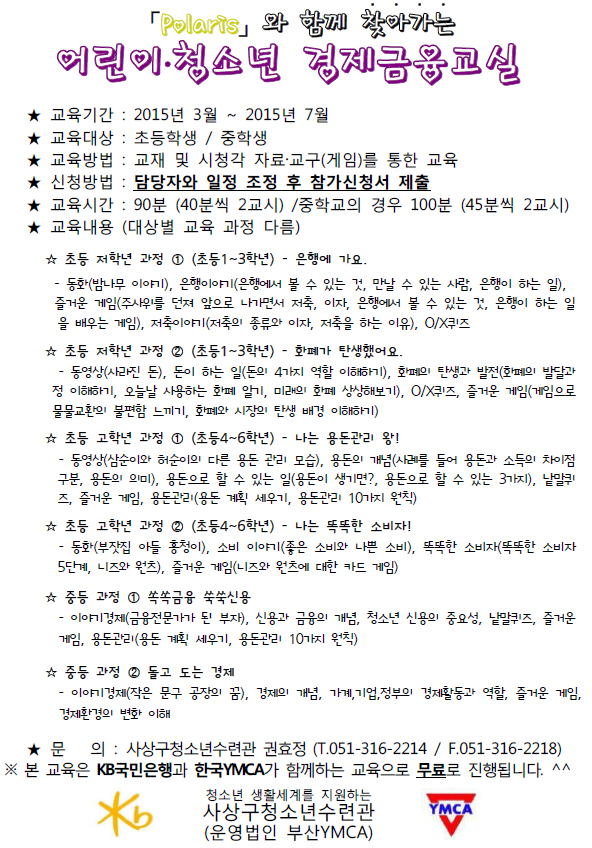 「Polaris」와 함께 찾아가는

어린이·청소년 경제금융교실

★ 교육기간 : 2015년 3월 ~ 2015년 7월
★ 교육대상 : 초등학생 / 중학생
★ 교육방법 : 교재 및 시청각 자료·교구(게임)를 통한 교육
★ 신청방법 : 담당자와 일정 조정 후 참가신청서 제출
★ 교육시간 : 90분 (40분씩 2교시) /중학교의 경우 100분 (45분씩 2교시)
★ 교육내용 (대상별 교육 과정 다름)

☆ 초등 저학년 과정 ① (초등1~3학년) - 은행에 가요.
- 동화(밤나무 이야기), 은행이야기(은행에서 볼 수 있는 것, 만날 수 있는 사람, 은행이 하는 일), 즐거운 게임(주사위를 던져 앞으로 나가면서 저축, 이자, 은행에서 볼 수 있는 것, 은행이 하는 일을 배우는 게임), 저축이야기(저축의 종류와 이자, 저축을 하는 이유), O/X퀴즈

☆ 초등 저학년 과정 ② (초등1~3학년) - 화폐가 탄생했어요.
- 동영상(사라진 돈), 돈이 하는 일(돈의 4가지 역할 이해하기), 화폐의 탄생과 발전(화폐의 발달과정 이해하기, 오늘날 사용하는 화폐 알기, 미래의 화폐 상상해보기), O/X퀴즈, 즐거운 게임(게임으로 물물교환의 불편함 느끼기, 화폐와 시장의 탄생 배경 이해하기)

☆ 초등 고학년 과정 ① (초등4~6학년) - 나는 용돈관리 왕!
- 동영상(삼순이와 허순이의 다른 용돈 관리 모습), 용돈의 개념(사례를 들어 용돈과 소득의 차이점 구분, 용돈의 의미), 용돈으로 할 수 있는 일(용돈이 생기면?, 용돈으로 할 수 있는 3가지), 낱말퀴즈, 즐거운 게임, 용돈관리(용돈 계획 세우기, 용돈관리 10가지 원칙)

☆ 초등 고학년 과정 ② (초등4~6학년) - 나는 똑똑한 소비자!
- 동화(부잣집 아들 홍청이), 소비 이야기(좋은 소비와 나쁜 소비), 똑똑한 소비자(똑똑한 소비자 5단계, 니즈와 원츠), 즐거운 게임(니즈와 원츠에 대한 카드 게임)

☆ 중등 과정 ① 쑥쑥금융 쑥쑥신용
- 이야기경제(금융전문가가 된 부자), 신용과 금융의 개념, 청소년 신용의 중요성, 낱말퀴즈, 즐거운 게임, 용돈관리(용돈 계획 세우기, 용돈관리 10가지 원칙)

☆ 중등 과정 ② 돌고 도는 경제
- 이야기경제(작은 문구 공장의 꿈), 경제의 개념, 가계,기업,정부의 경제활동과 역할, 즐거운 게임, 경제환경의 변화 이해

★ 문 의 : 사상구청소년수련관 권효정 (T.051-316-2214 / F.051-316-2218)
※ 본 교육은 KB국민은행과 한국YMCA가 함께하는 교육으로 무료로 진행됩니다. ^^

Kb
청소년 생활세계를 지원하는
사상구청소년수련관
(운영법인 부산YMCA)
YMCA